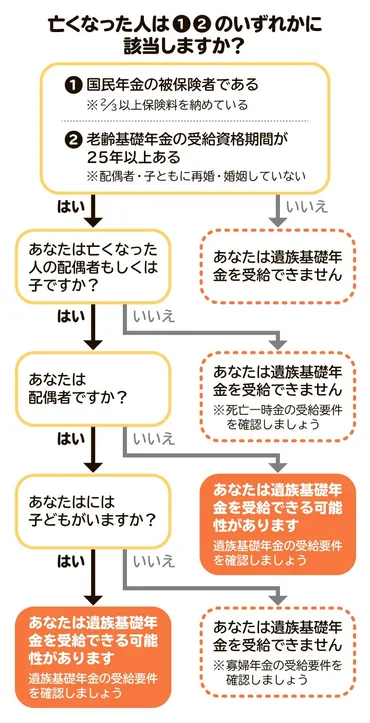 亡くなった人は❶❷のいずれかに該当しますか？

❶ 国民年金の被保険者である
※$\frac{2}{3}$以上保険料を納めている

❷ 老齢基礎年金の受給資格期間が25年以上ある
※配偶者・子ともに再婚・婚姻していない

はい

いいえ

あなたは亡くなった人の配偶者もしくは子ですか？

あなたは遺族基礎年金を受給できません

はい

いいえ

あなたは配偶者ですか？

あなたは遺族基礎年金を受給できません
※死亡一時金の受給要件を確認しましょう

はい

いいえ

あなたはには子どもがいますか？

あなたは遺族基礎年金を受給できる可能性があります
遺族基礎年金の受給要件を確認しましょう

はい

いいえ

あなたは遺族基礎年金を受給できる可能性があります
遺族基礎年金の受給要件を確認しましょう

あなたは遺族基礎年金を受給できません
※寡婦年金の受給要件を確認しましょう